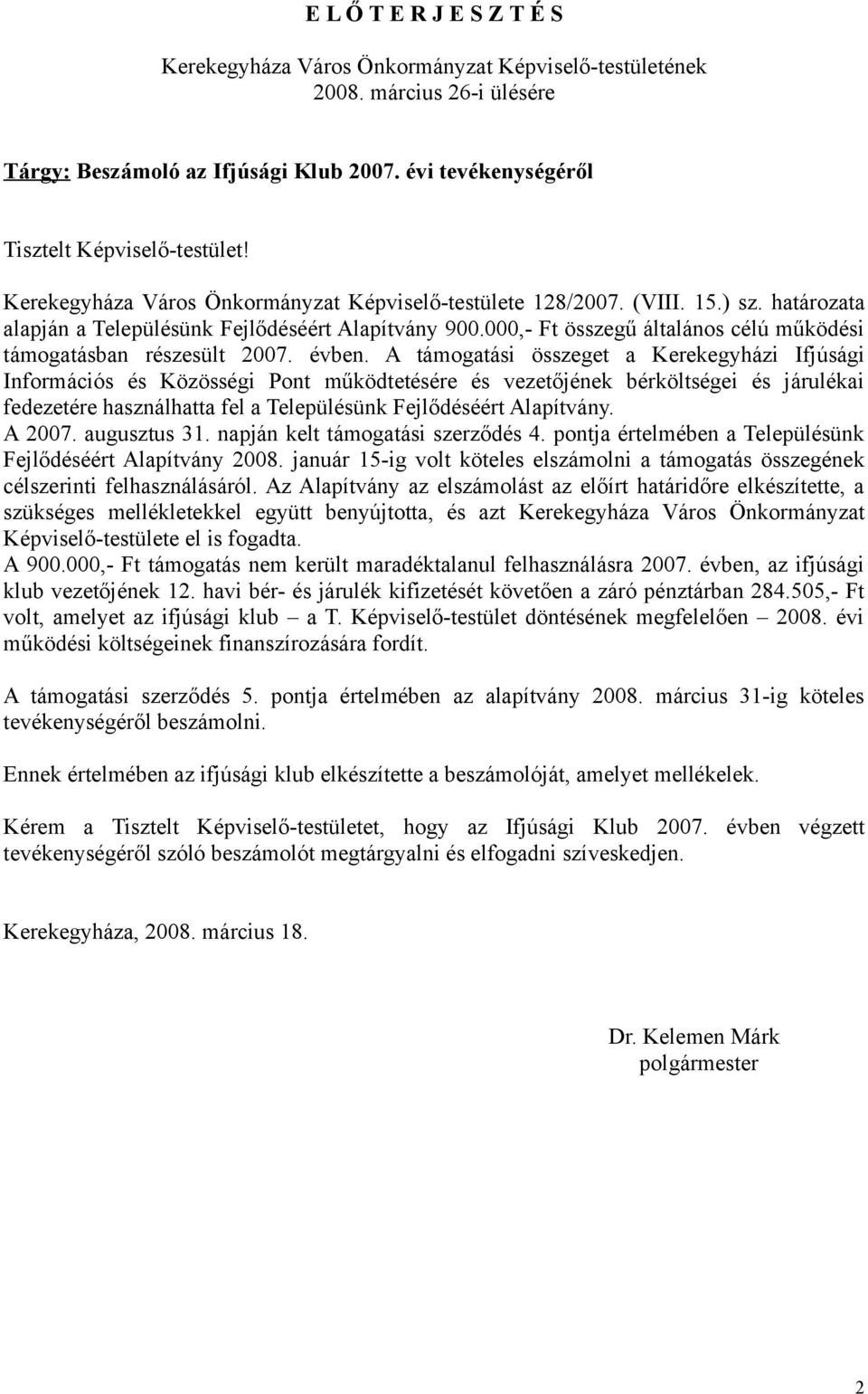 E L Ő T E R J E S Z T É S

Kerekegyháza Város Önkormányzat Képviselő-testületének 2008. március 26-i ülésére

Tárgy: Beszámoló az Ifjúsági Klub 2007. évi tevékenységéről

Tisztelt Képviselő-testület!

Kerekegyháza Város Önkormányzat Képviselő-testülete 128/2007. (VIII. 15.) sz. határozata alapján a Településünk Fejlődéséért Alapítvány 900.000,- Ft összegű általános célú működési támogatásban részesült 2007. évben. A támogatási összeget a Kerekegyházi Ifjúsági Információs és Közösségi Pont működtetésére és vezetőjének bérköltségei és járulékai fedezetére használhatta fel a Településünk Fejlődéséért Alapítvány.
A 2007. augusztus 31. napján kelt támogatási szerződés 4. pontja értelmében a Településünk Fejlődéséért Alapítvány 2008. január 15-ig volt köteles elszámolni a támogatás összegének célszerinti felhasználásáról. Az Alapítvány az elszámolást az előírt határidőre elkészítette, a szükséges mellékletekkel együtt benyújtotta, és azt Kerekegyháza Város Önkormányzat Képviselő-testülete el is fogadta.
A 900.000,- Ft támogatás nem került maradéktalanul felhasználásra 2007. évben, az ifjúsági klub vezetőjének 12. havi bér- és járulék kifizetését követően a záró pénztárban 284.505,- Ft volt, amelyet az ifjúsági klub – a T. Képviselő-testület döntésének megfelelően – 2008. évi működési költségeinek finanszírozására fordít.

A támogatási szerződés 5. pontja értelmében az alapítvány 2008. március 31-ig köteles tevékenységéről beszámolni.

Ennek értelmében az ifjúsági klub elkészítette a beszámolóját, amelyet mellékelek.

Kérem a Tisztelt Képviselő-testületet, hogy az Ifjúsági Klub 2007. évben végzett tevékenységéről szóló beszámolót megtárgyalni és elfogadni szíveskedjen.

Kerekegyháza, 2008. március 18.

Dr. Kelemen Márk
polgármester

2